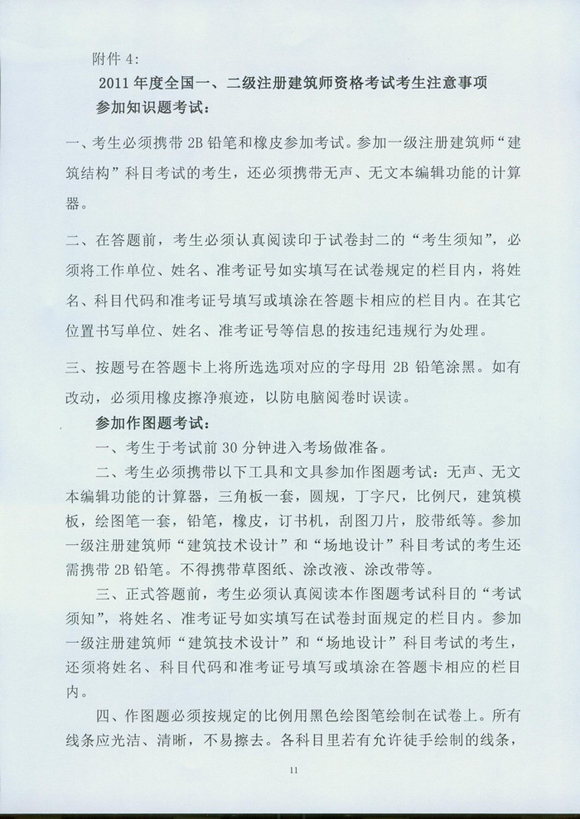 附件 4:

2011 年度全国一、二级注册建筑师资格考试考生注意事项

参加知识题考试:

一、考生必须携带 2B 铅笔和橡皮参加考试。参加一级注册建筑师“建筑结构”科目考试的考生，还必须携带无声、无文本编辑功能的计算器。

二、在答题前，考生必须认真阅读印于试卷封二的“考生须知”，必须将工作单位、姓名、准考证号如实填写在试卷规定的栏目内，将姓名、科目代码和准考证号填写或填涂在答题卡相应的栏目内。在其它位置书写单位、姓名、准考证号等信息的按违纪违规行为处理。

三、按题号在答题卡上将所选选项对应的字母用 2B 铅笔涂黑。如有改动，必须用橡皮擦净痕迹，以防电脑阅卷时误读。

参加作图题考试:

一、考生于考试前 30 分钟进入考场做准备。

二、考生必须携带以下工具和文具参加作图题考试：无声、无文本编辑功能的计算器，三角板一套，圆规，丁字尺，比例尺，建筑模板，绘图笔一套，铅笔，橡皮，订书机，刮图刀片，胶带纸等。参加一级注册建筑师“建筑技术设计”和“场地设计”科目考试的考生还需携带 2B 铅笔。不得携带草图纸、涂改液、涂改带等。

三、正式答题前，考生必须认真阅读本作图题考试科目的“考试须知”，将姓名、准考证号如实填写在试卷封面规定的栏目内。参加一级注册建筑师“建筑技术设计”和“场地设计”科目考试的考生，还须将姓名、科目代码和准考证号填写或填涂在答题卡相应的栏目内。

四、作图题必须按规定的比例用黑色绘图笔绘制在试卷上。所有线条应光洁、清晰，不易擦去。各科目里若有允许徒手绘制的线条，

11